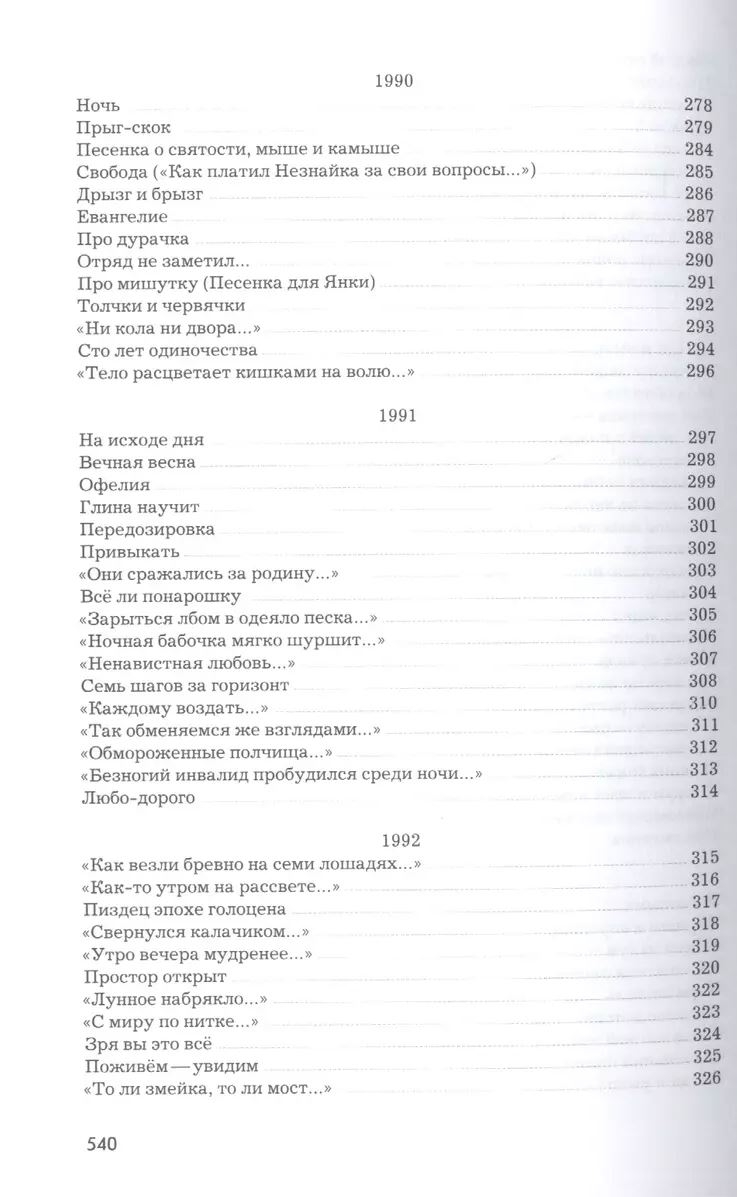 1990

Ночь 278
Прыг-скок 279
Песенка о святости, мыше и камыше 284
Свобода («Как платил Незнайка за свои вопросы...») 285
Дрызг и брызг 286
Евангелие 287
Про дурачка 288
Отряд не заметил... 290
Про мишутку (Песенка для Янки) 291
Толчки и червячки 292
«Ни кола ни двора...» 293
Сто лет одиночества 294
«Тело расцветает кишками на волю...» 296

1991

На исходе дня 297
Вечная весна 298
Офелия 299
Глина научит 300
Передозировка 301
Привыкать 302
«Они сражались за родину...» 303
Всё ли понарошку 304
«Зарыться лбом в одеяло песка...» 305
«Ночная бабочка мягко шуршит...» 306
«Ненавистная любовь...» 307
Семь шагов за горизонт 308
«Каждому воздать...» 310
«Так обменяемся же взглядами...» 311
«Обмороженные полчища...» 312
«Безногий инвалид пробудился среди ночи...» 313
Любо-дорого 314

1992

«Как везли бревно на семи лошадях...» 315
«Как-то утром на рассвете...» 316
Пиздец эпохе голоцена 317
«Свернулся калачиком...» 318
«Утро вечера мудренее...» 319
Простор открыт 320
«Лунное набрякло...» 322
«С миру по нитке...» 323
Зря вы это всё 324
Поживём — увидим 325
«То ли змейка, то ли мост...» 326

540